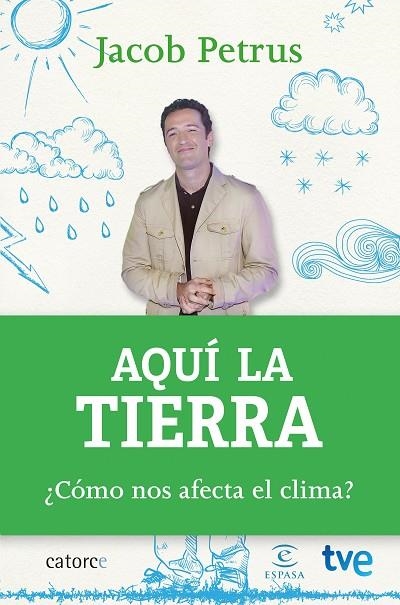 Jacob Petrus

AQUÍ LA
TIERRA

¿Cómo nos afecta el clima?

catorce

ESPASA

tve